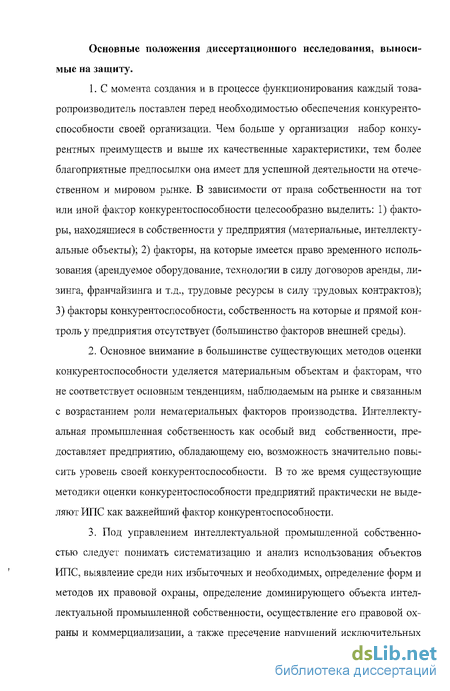 Основные положения диссертационного исследования, выносимые на защиту.

1. С момента создания и в процессе функционирования каждый товаропроизводитель поставлен перед необходимостью обеспечения конкурентоспособности своей организации. Чем больше у организации набор конкурентных преимуществ и выше их качественные характеристики, тем более благоприятные предпосылки она имеет для успешной деятельности на отечественном и мировом рынке. В зависимости от права собственности на тот или иной фактор конкурентоспособности целесообразно выделить: 1) факторы, находящиеся в собственности у предприятия (материальные, интеллектуальные объекты); 2) факторы, на которые имеется право временного использования (арендуемое оборудование, технологии в силу договоров аренды, лизинга, франчайзинга и т.д., трудовые ресурсы в силу трудовых контрактов); 3) факторы конкурентоспособности, собственность на которые и прямой контроль у предприятия отсутствует (большинство факторов внешней среды).

2. Основное внимание в большинстве существующих методов оценки конкурентоспособности уделяется материальным объектам и факторам, что не соответствует основным тенденциям, наблюдаемым на рынке и связанным с возрастанием роли нематериальных факторов производства. Интеллектуальная промышленная собственность как особый вид собственности, предоставляет предприятию, обладающему ею, возможность значительно повысить уровень своей конкурентоспособности. В то же время существующие методики оценки конкурентоспособности предприятий практически не выделяют ИПС как важнейший фактор конкурентоспособности.

3. Под управлением интеллектуальной промышленной собственностью следует понимать систематизацию и анализ использования объектов ИПС, выявление среди них избыточных и необходимых, определение форм и методов их правовой охраны, определение доминирующего объекта интеллектуальной промышленной собственности, осуществление его правовой охраны и коммерциализации, а также пресечение нарушений исключительных

dsLib.net
библиотека диссертаций